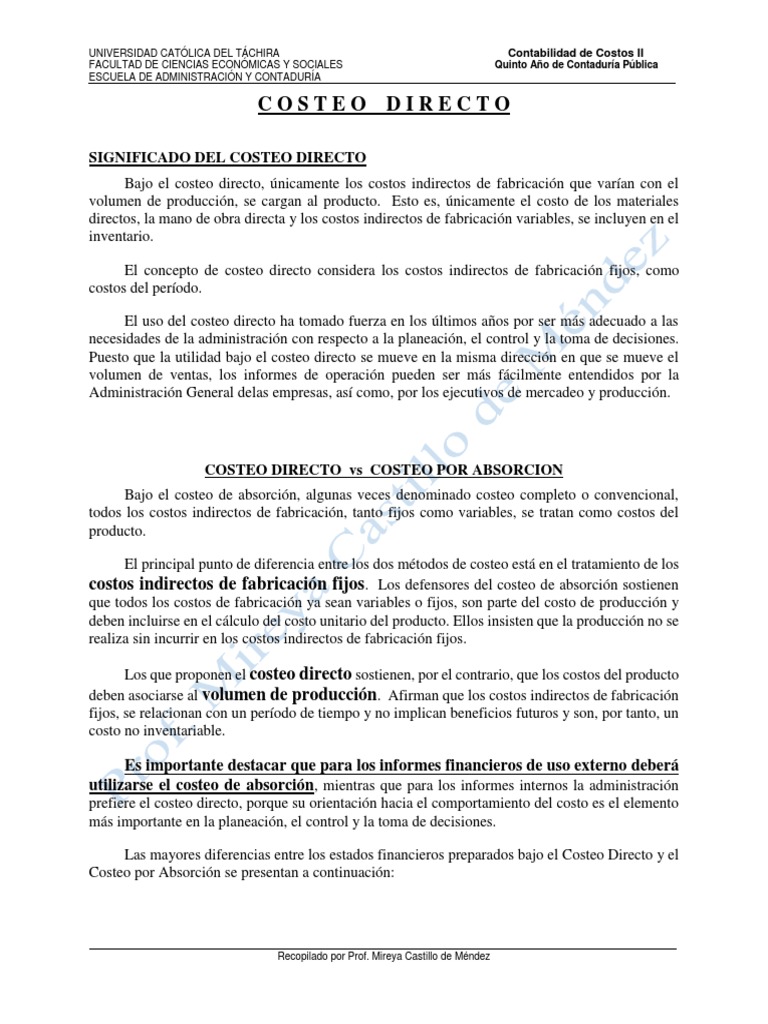 UNIVERSIDAD CATÓLICA DEL TÁCHIRA
FACULTAD DE CIENCIAS ECONÓMICAS Y SOCIALES
ESCUELA DE ADMINISTRACIÓN Y CONTADURÍA

Contabilidad de Costos II
Quinto Año de Contaduría Pública

COSTEO DIRECTO

SIGNIFICADO DEL COSTEO DIRECTO

Bajo el costeo directo, únicamente los costos indirectos de fabricación que varían con el volumen de producción, se cargan al producto. Esto es, únicamente el costo de los materiales directos, la mano de obra directa y los costos indirectos de fabricación variables, se incluyen en el inventario.

El concepto de costeo directo considera los costos indirectos de fabricación fijos, como costos del período.

El uso del costeo directo ha tomado fuerza en los últimos años por ser más adecuado a las necesidades de la administración con respecto a la planeación, el control y la toma de decisiones. Puesto que la utilidad bajo el costeo directo se mueve en la misma dirección en que se mueve el volumen de ventas, los informes de operación pueden ser más fácilmente entendidos por la Administración General delas empresas, así como, por los ejecutivos de mercadeo y producción.

COSTEO DIRECTO vs COSTEO POR ABSORCION

Bajo el costeo de absorción, algunas veces denominado costeo completo o convencional, todos los costos indirectos de fabricación, tanto fijos como variables, se tratan como costos del producto.

El principal punto de diferencia entre los dos métodos de costeo está en el tratamiento de los costos indirectos de fabricación fijos. Los defensores del costeo de absorción sostienen que todos los costos de fabricación ya sean variables o fijos, son parte del costo de producción y deben incluirse en el cálculo del costo unitario del producto. Ellos insisten que la producción no se realiza sin incurrir en los costos indirectos de fabricación fijos.

Los que proponen el costeo directo sostienen, por el contrario, que los costos del producto deben asociarse al volumen de producción. Afirman que los costos indirectos de fabricación fijos, se relacionan con un período de tiempo y no implican beneficios futuros y son, por tanto, un costo no inventariable.

Es importante destacar que para los informes financieros de uso externo deberá utilizarse el costeo de absorción, mientras que para los informes internos la administración prefiere el costeo directo, porque su orientación hacia el comportamiento del costo es el elemento más importante en la planeación, el control y la toma de decisiones.

Las mayores diferencias entre los estados financieros preparados bajo el Costeo Directo y el Costeo por Absorción se presentan a continuación:

Prof. Mireya Castillo de Méndez

Recopilado por Prof. Mireya Castillo de Méndez